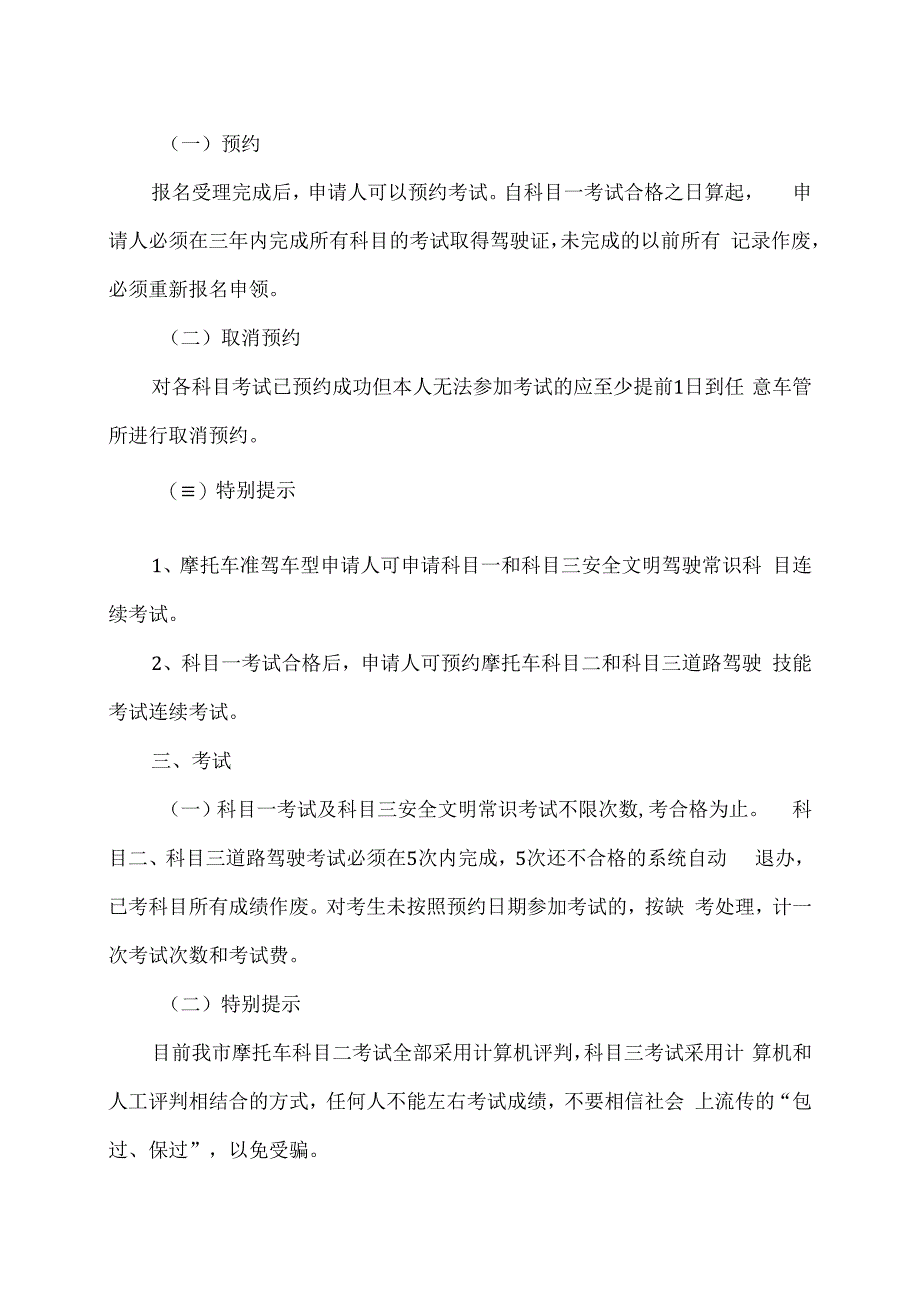 （一）预约

报名受理完成后，申请人可以预约考试。自科目一考试合格之日算起，申请人必须在三年内完成所有科目的考试取得驾驶证，未完成的以前所有记录作废，必须重新报名申领。

（二）取消预约

对各科目考试已预约成功但本人无法参加考试的应至少提前1日到任意车管所进行取消预约。

（≡）特别提示

1、摩托车准驾车型申请人可申请科目一和科目三安全文明驾驶常识科目连续考试。

2、科目一考试合格后，申请人可预约摩托车科目二和科目三道路驾驶技能考试连续考试。

三、考试

（一）科目一考试及科目三安全文明常识考试不限次数，考合格为止。科目二、科目三道路驾驶考试必须在5次内完成，5次还不合格的系统自动退办，已考科目所有成绩作废。对考生未按照预约日期参加考试的，按缺考处理，计一次考试次数和考试费。

（二）特别提示

目前我市摩托车科目二考试全部采用计算机评判，科目三考试采用计算机和人工评判相结合的方式，任何人不能左右考试成绩，不要相信社会上流传的“包过、保过”，以免受骗。